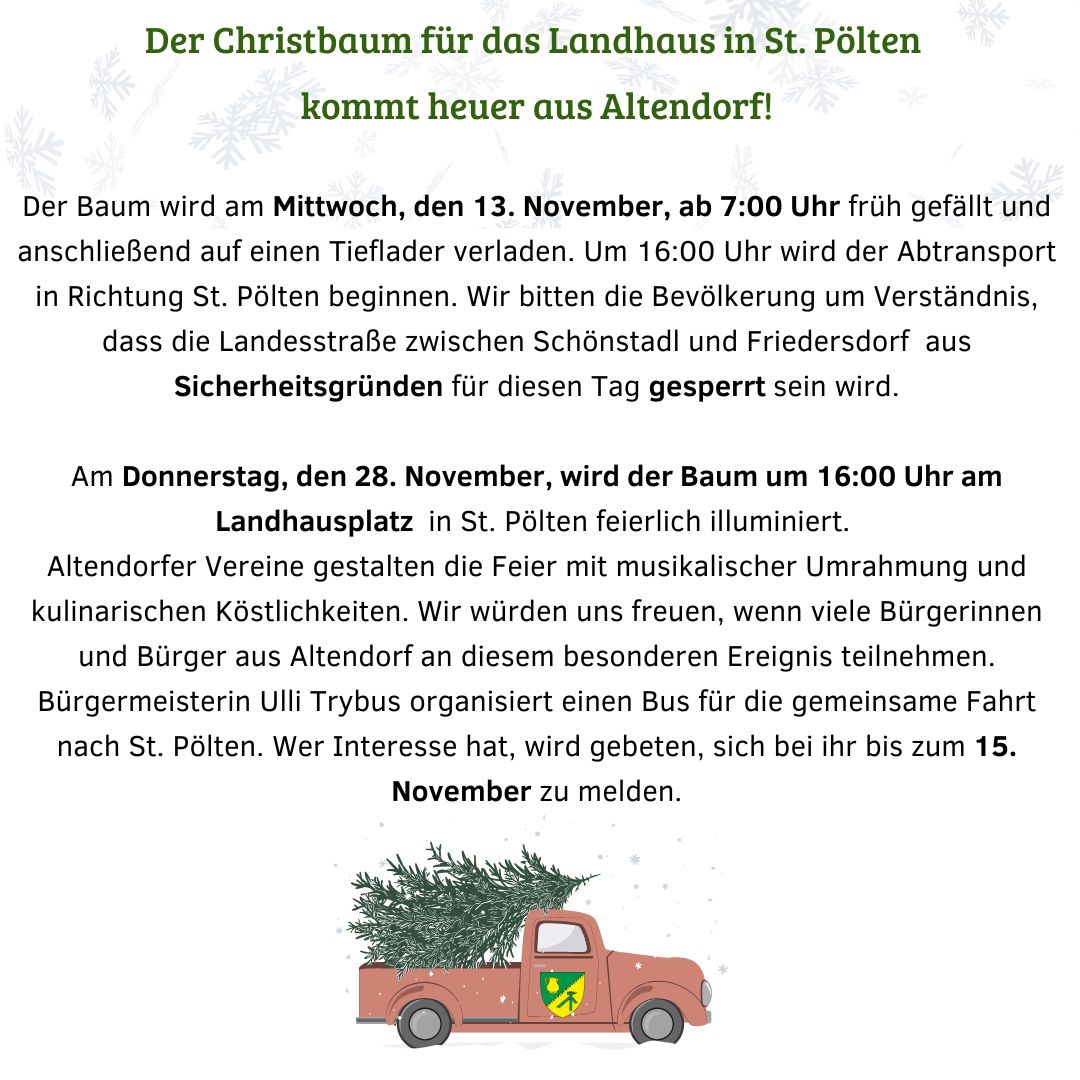 Der Christbaum für das Landhaus in St. Pölten kommt heuer aus Altendorf!

Der Baum wird am Mittwoch, den 13. November, ab 7:00 Uhr früh gefällt und anschließend auf einen Tieflader verladen. Um 16:00 Uhr wird der Abtransport in Richtung St. Pölten beginnen. Wir bitten die Bevölkerung um Verständnis, dass die Landesstraße zwischen Schönstadl und Friedersdorf aus Sicherheitsgründen für diesen Tag gesperrt sein wird.

Am Donnerstag, den 28. November, wird der Baum um 16:00 Uhr am Landhausplatz in St. Pölten feierlich illuminiert.
Altendorfer Vereine gestalten die Feier mit musikalischer Umrahmung und kulinarischen Köstlichkeiten. Wir würden uns freuen, wenn viele Bürgerinnen und Bürger aus Altendorf an diesem besonderen Ereignis teilnehmen. Bürgermeisterin Ulli Trybus organisiert einen Bus für die gemeinsame Fahrt nach St. Pölten. Wer Interesse hat, wird gebeten, sich bei ihr bis zum 15. November zu melden.